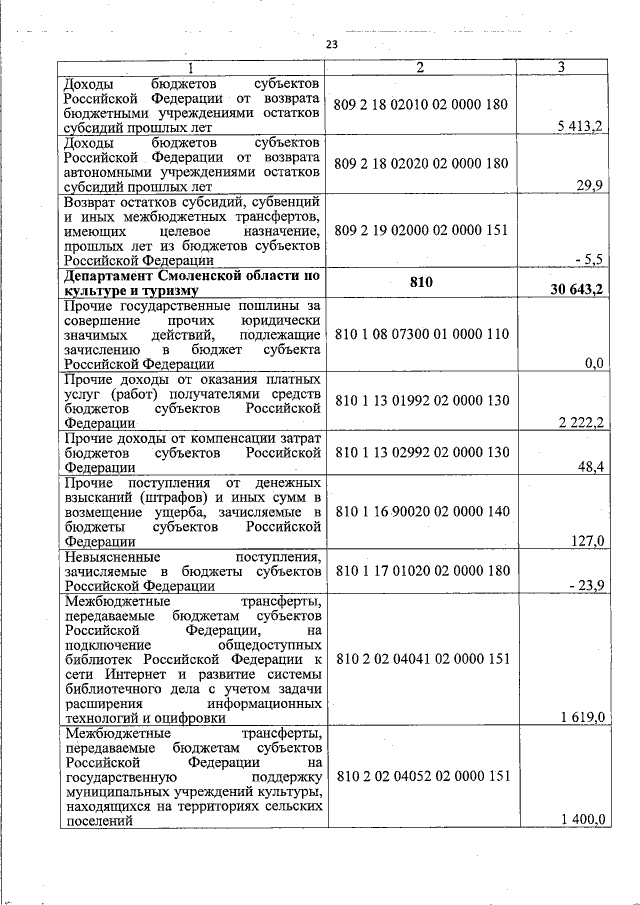 23

| 1 | 2 | 3 |
|---|---|---|
| Доходы бюджетов субъектов Российской Федерации от возврата бюджетными учреждениями остатков субсидий прошлых лет | 809 2 18 02010 02 0000 180 | 5 413,2 |
| Доходы бюджетов субъектов Российской Федерации от возврата автономными учреждениями остатков субсидий прошлых лет | 809 2 18 02020 02 0000 180 | 29,9 |
| Возврат остатков субсидий, субвенций и иных межбюджетных трансфертов, имеющих целевое назначение, прошлых лет из бюджетов субъектов Российской Федерации | 809 2 19 02000 02 0000 151 | - 5,5 |
| **Департамент Смоленской области по культуре и туризму** | **810** | **30 643,2** |
| Прочие государственные пошлины за совершение прочих юридически значимых действий, подлежащие зачислению в бюджет субъекта Российской Федерации | 810 1 08 07300 01 0000 110 | 0,0 |
| Прочие доходы от оказания платных услуг (работ) получателями средств бюджетов субъектов Российской Федерации | 810 1 13 01992 02 0000 130 | 2 222,2 |
| Прочие доходы от компенсации затрат бюджетов субъектов Российской Федерации | 810 1 13 02992 02 0000 130 | 48,4 |
| Прочие поступления от денежных взысканий (штрафов) и иных сумм в возмещение ущерба, зачисляемые в бюджеты субъектов Российской Федерации | 810 1 16 90020 02 0000 140 | 127,0 |
| Невыясненные поступления, зачисляемые в бюджеты субъектов Российской Федерации | 810 1 17 01020 02 0000 180 | - 23,9 |
| Межбюджетные трансферты, передаваемые бюджетам субъектов Российской Федерации, на подключение общедоступных библиотек Российской Федерации к сети Интернет и развитие системы библиотечного дела с учетом задачи расширения информационных технологий и оцифровки | 810 2 02 04041 02 0000 151 | 1 619,0 |
| Межбюджетные трансферты, передаваемые бюджетам субъектов Российской Федерации на государственную поддержку муниципальных учреждений культуры, находящихся на территориях сельских поселений | 810 2 02 04052 02 0000 151 | 1 400,0 |